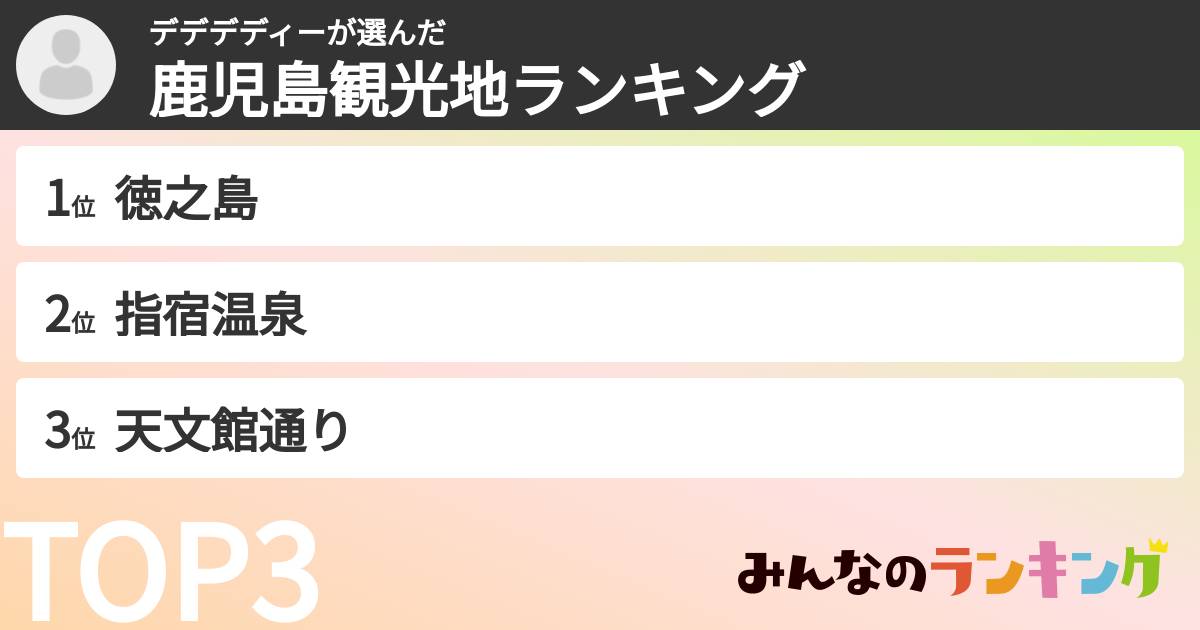 デデデディーが選んだ
鹿児島観光地ランキング

1位 徳之島

2位 指宿温泉

3位 天文館通り

TOP3

みんなのランキング